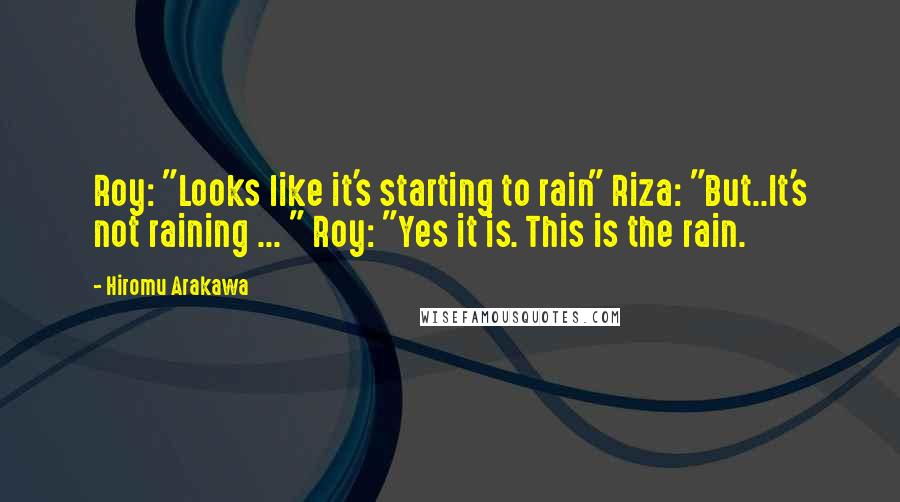 Roy: "Looks like it's starting to rain" Riza: "But..It's not raining ... " Roy: "Yes it is. This is the rain.

- Hiromu Arakawa

WISEFAMOUSQUOTES.COM